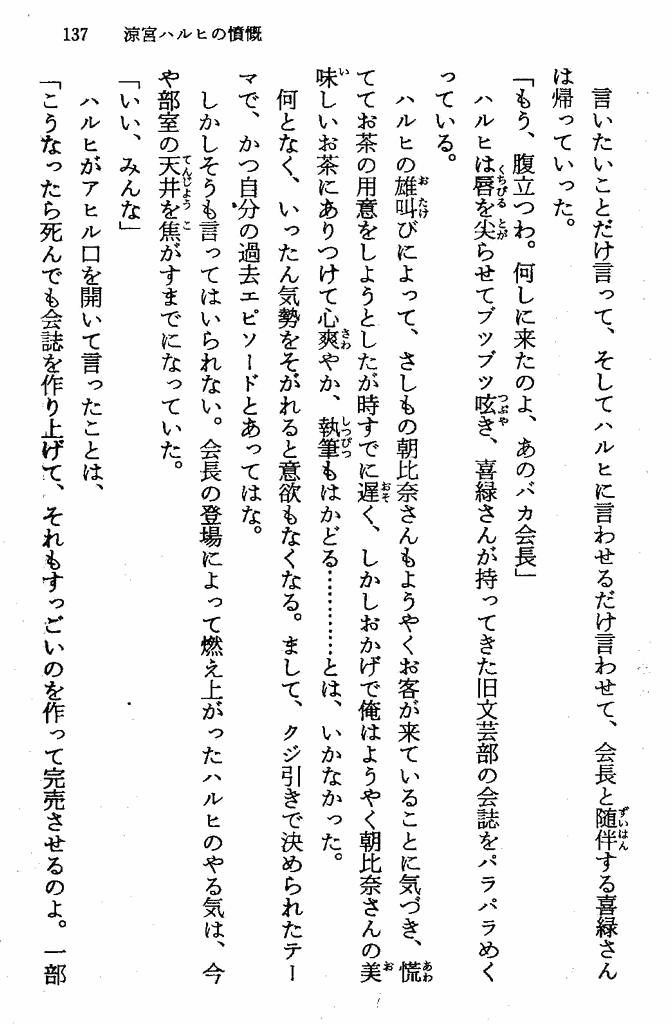 137　涼宮ハルヒの憤慨

言いたいことだけ言って、そしてハルヒに言わせるだけ言わせて、会長と随伴する喜緑さんは帰っていった。

「もう、腹立つわ。何しに来たのよ、あのバカ会長」

ハルヒは唇を尖らせてブツブツ呟き、喜緑さんが持ってきた旧文芸部の会誌をパラパラめくっている。

ハルヒの雄叫びによって、さしもの朝比奈さんもようやくお客が来ていることに気づき、慌ててお茶の用意をしようとしたが時すでに遅く、しかしおかげで俺はようやく朝比奈さんの美味しいお茶にありつけて心爽やか、執筆もはかどる………とは、いかなかった。

何となく、いったん気勢をそがれると意欲もなくなる。まして、クジ引きで決められたテーマで、かつ自分の過去エピソードとあってはな。

しかしそうも言ってはいられない。会長の登場によって燃え上がったハルヒのやる気は、今や部室の天井を焦がすまでになっていた。

「いい、みんな」

ハルヒがアヒル口を開いて言ったことは、

「こうなったら死んでも会誌を作り上げて、それもすっごいのを作って完売させるのよ。一部